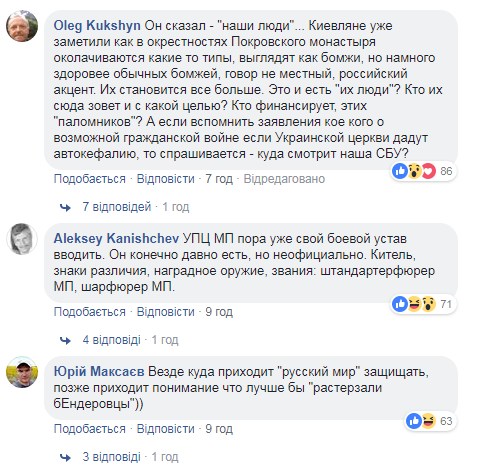 Oleg Kukshyn Он сказал - "наши люди"... Киевляне уже заметили как в окрестностях Покровского монастыря околачиваются какие то типы, выглядят как бомжи, но намного здоровее обычных бомжей, говор не местный, российский акцент. Их становится все больше. Это и есть "их люди"? Кто их сюда зовет и с какой целью? Кто финансирует, этих "паломников"? А если вспомнить заявления кое кого о возможной гражданской войне если Украинской церкви дадут автокефалию, то спрашивается - куда смотрит наша СБУ?

86

Подобається · Відповісти · 7 год · Відредаговано

7 відповідей · 1 год

Aleksey Kanishchev УПЦ МП пора уже свой боевой устав вводить. Он конечно давно есть, но неофициально. Китель, знаки различия, наградное оружие, звания: штандартерфюрер МП, шарфюрер МП.

71

Подобається · Відповісти · 9 год

4 відповіді · 1 год

Юрій Максаєв Везде куда приходит "русский мир" защищать, позже приходит понимание что лучше бы "растерзали бЕндеровцы"))

63

Подобається · Відповісти · 9 год

3 відповіді · 1 год